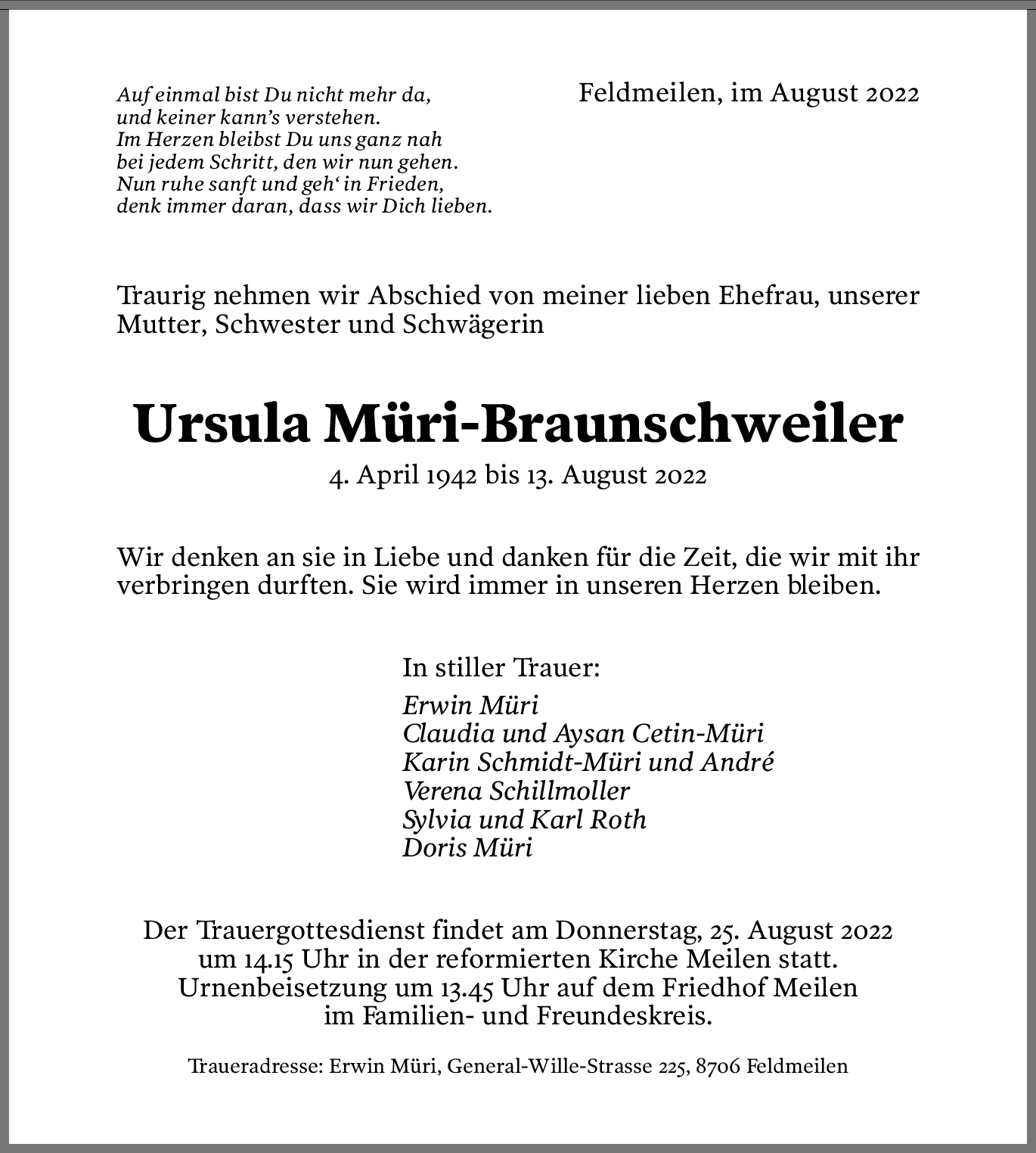 Auf einmal bist Du nicht mehr da,
und keiner kann's verstehen.
Im Herzen bleibst Du uns ganz nah
bei jedem Schritt, den wir nun gehen.
Nun ruhe sanft und geh' in Frieden,
denk immer daran, dass wir Dich lieben.

Feldmeilen, im August 2022

Traurig nehmen wir Abschied von meiner lieben Ehefrau, unserer Mutter, Schwester und Schwägerin

Ursula Müri-Braunschweiler

4. April 1942 bis 13. August 2022

Wir denken an sie in Liebe und danken für die Zeit, die wir mit ihr verbringen durften. Sie wird immer in unseren Herzen bleiben.

In stiller Trauer:
Erwin Müri
Claudia und Aysan Cetin-Müri
Karin Schmidt-Müri und André
Verena Schillmoller
Sylvia und Karl Roth
Doris Müri

Der Trauergottesdienst findet am Donnerstag, 25. August 2022 um 14.15 Uhr in der reformierten Kirche Meilen statt. Urnenbeisetzung um 13.45 Uhr auf dem Friedhof Meilen im Familien- und Freundeskreis.

Traueradresse: Erwin Müri, General-Wille-Strasse 225, 8706 Feldmeilen